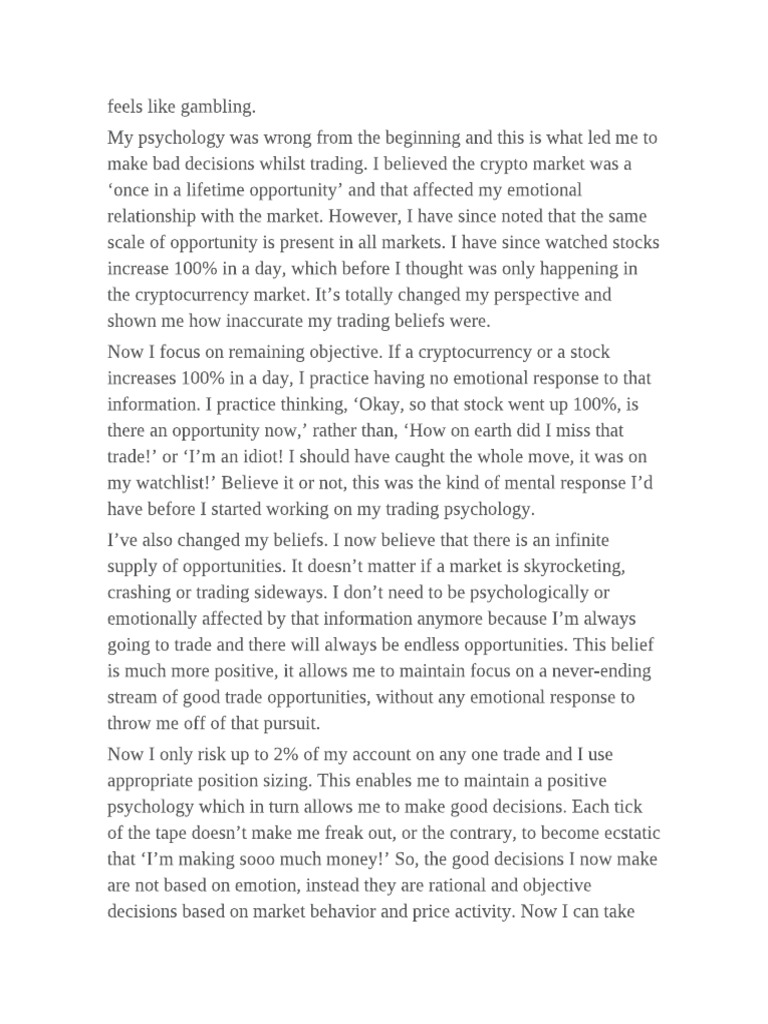 feels like gambling.

My psychology was wrong from the beginning and this is what led me to make bad decisions whilst trading. I believed the crypto market was a ‘once in a lifetime opportunity’ and that affected my emotional relationship with the market. However, I have since noted that the same scale of opportunity is present in all markets. I have since watched stocks increase 100% in a day, which before I thought was only happening in the cryptocurrency market. It’s totally changed my perspective and shown me how inaccurate my trading beliefs were.

Now I focus on remaining objective. If a cryptocurrency or a stock increases 100% in a day, I practice having no emotional response to that information. I practice thinking, ‘Okay, so that stock went up 100%, is there an opportunity now,’ rather than, ‘How on earth did I miss that trade!’ or ‘I’m an idiot! I should have caught the whole move, it was on my watchlist!’ Believe it or not, this was the kind of mental response I’d have before I started working on my trading psychology.

I’ve also changed my beliefs. I now believe that there is an infinite supply of opportunities. It doesn’t matter if a market is skyrocketing, crashing or trading sideways. I don’t need to be psychologically or emotionally affected by that information anymore because I’m always going to trade and there will always be endless opportunities. This belief is much more positive, it allows me to maintain focus on a never-ending stream of good trade opportunities, without any emotional response to throw me off of that pursuit.

Now I only risk up to 2% of my account on any one trade and I use appropriate position sizing. This enables me to maintain a positive psychology which in turn allows me to make good decisions. Each tick of the tape doesn’t make me freak out, or the contrary, to become ecstatic that ‘I’m making sooo much money!’ So, the good decisions I now make are not based on emotion, instead they are rational and objective decisions based on market behavior and price activity. Now I can take